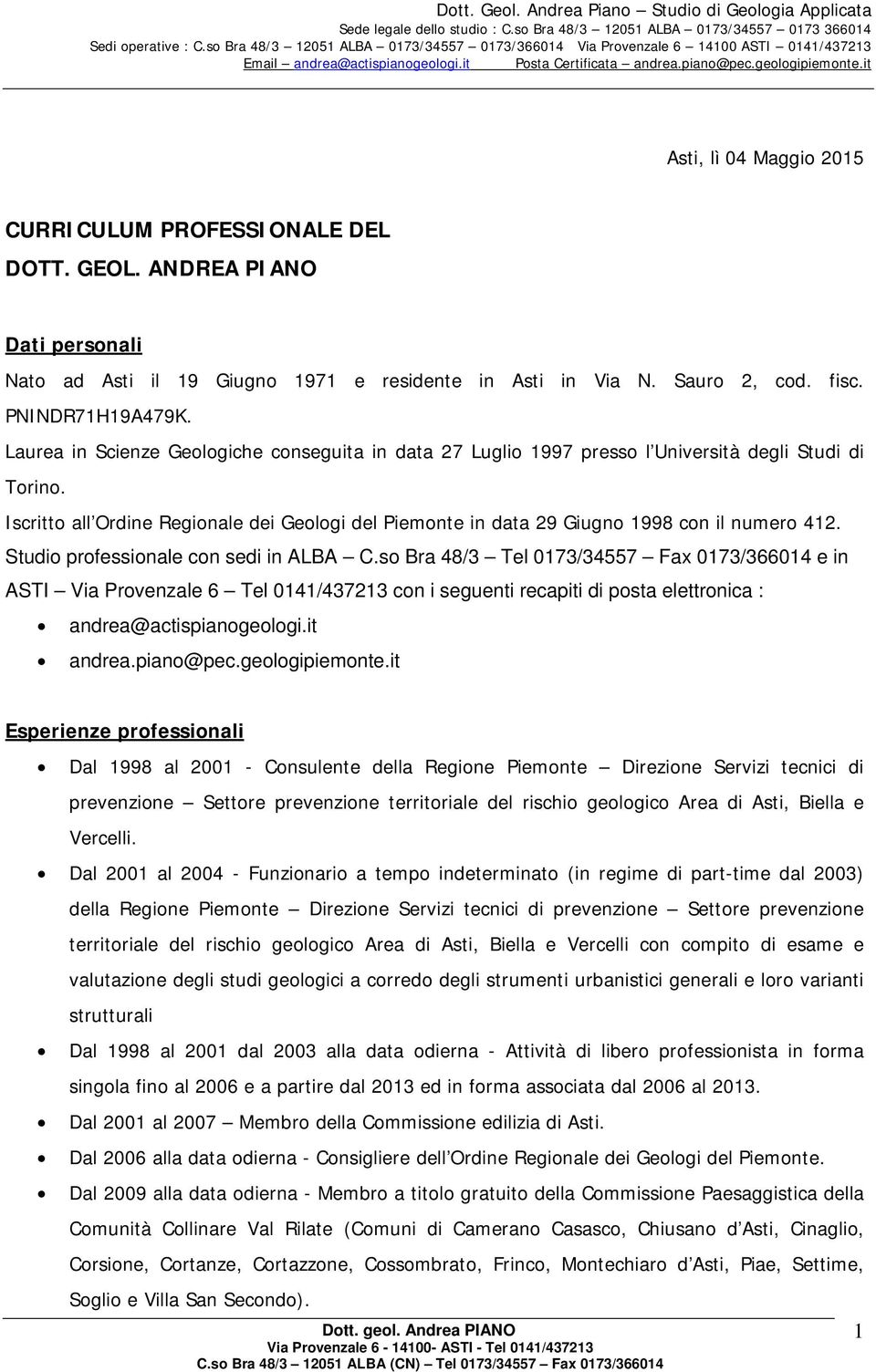 Dott. Geol. Andrea Piano – Studio di Geologia Applicata
Sede legale dello studio : C.so Bra 48/3 – 12051 ALBA – 0173/34557 – 0173 366014
Sedi operative : C.so Bra 48/3 – 12051 ALBA – 0173/34557 – 0173/366014 Via Provenzale 6 – 14100 ASTI – 0141/437213
Email – andrea@actispianogeologi.it Posta Certificata – andrea.piano@pec.geologipiemonte.it

Asti, lì 04 Maggio 2015

CURRICULUM PROFESSIONALE DEL
DOTT. GEOL. ANDREA PIANO

Dati personali

Nato ad Asti il 19 Giugno 1971 e residente in Asti in Via N. Sauro 2, cod. fisc. PNINDR71H19A479K.

Laurea in Scienze Geologiche conseguita in data 27 Luglio 1997 presso l'Università degli Studi di Torino.

Iscritto all'Ordine Regionale dei Geologi del Piemonte in data 29 Giugno 1998 con il numero 412.

Studio professionale con sedi in ALBA – C.so Bra 48/3 – Tel 0173/34557 – Fax 0173/366014 e in ASTI – Via Provenzale 6 – Tel 0141/437213 con i seguenti recapiti di posta elettronica :

• andrea@actispianogeologi.it
• andrea.piano@pec.geologipiemonte.it

Esperienze professionali

• Dal 1998 al 2001 - Consulente della Regione Piemonte – Direzione Servizi tecnici di prevenzione – Settore prevenzione territoriale del rischio geologico Area di Asti, Biella e Vercelli.
• Dal 2001 al 2004 - Funzionario a tempo indeterminato (in regime di part-time dal 2003) della Regione Piemonte – Direzione Servizi tecnici di prevenzione – Settore prevenzione territoriale del rischio geologico Area di Asti, Biella e Vercelli con compito di esame e valutazione degli studi geologici a corredo degli strumenti urbanistici generali e loro varianti strutturali
• Dal 1998 al 2001 dal 2003 alla data odierna - Attività di libero professionista in forma singola fino al 2006 e a partire dal 2013 ed in forma associata dal 2006 al 2013.
• Dal 2001 al 2007 – Membro della Commissione edilizia di Asti.
• Dal 2006 alla data odierna - Consigliere dell'Ordine Regionale dei Geologi del Piemonte.
• Dal 2009 alla data odierna - Membro a titolo gratuito della Commissione Paesaggistica della Comunità Collinare Val Rilate (Comuni di Camerano Casasco, Chiusano d'Asti, Cinaglio, Corsione, Cortanze, Cortazzone, Cossombrato, Frinco, Montechiaro d'Asti, Piae, Settime, Soglio e Villa San Secondo).

Dott. geol. Andrea PIANO
Via Provenzale 6 - 14100- ASTI - Tel 0141/437213
C.so Bra 48/3 – 12051 ALBA (CN) – Tel 0173/34557 – Fax 0173/366014
1